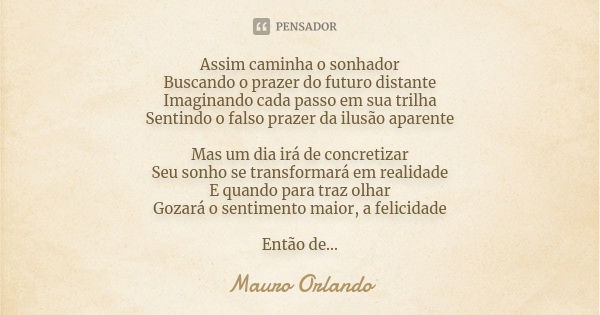 PENSADOR

Assim caminha o sonhador
Buscando o prazer do futuro distante
Imaginando cada passo em sua trilha
Sentindo o falso prazer da ilusão aparente

Mas um dia irá de concretizar
Seu sonho se transformará em realidade
E quando para traz olhar
Gozará o sentimento maior, a felicidade

Então de...

Mauro Orlando